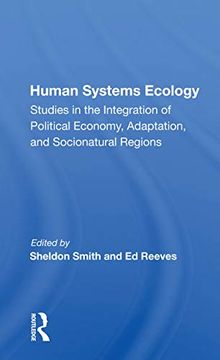 Human Systems Ecology
Studies in the Integration of Political Economy, Adaptation, and Socionatural Regions

Edited by
Sheldon Smith and Ed Reeves

ROUTLEDGE